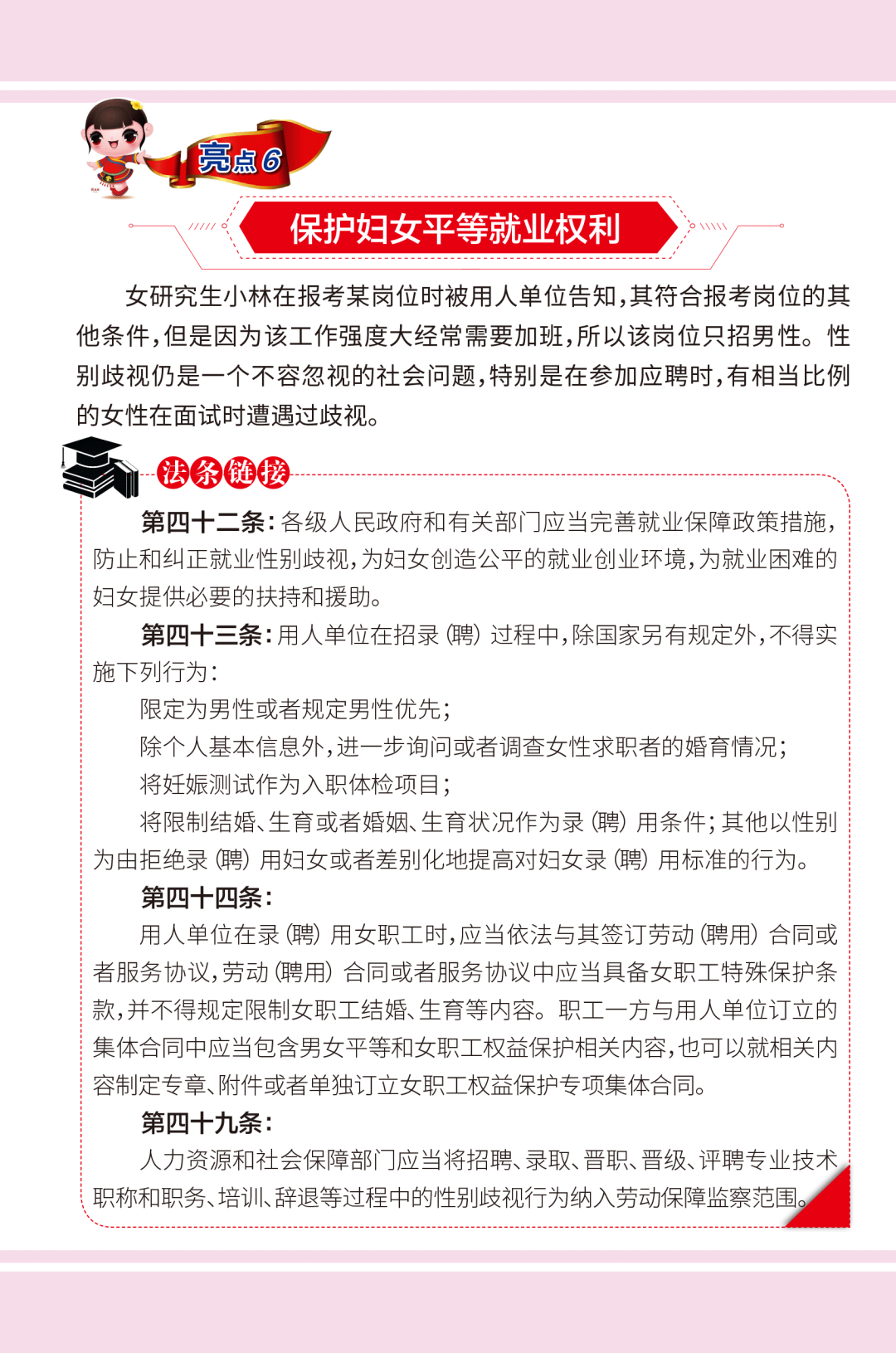 亮点6

保护妇女平等就业权利

女研究生小林在报考某岗位时被用人单位告知，其符合报考岗位的其他条件，但是因为该工作强度大经常需要加班，所以该岗位只招男性。性别歧视仍是一个不容忽视的社会问题，特别是在参加应聘时，有相当比例的女性在面试时遭遇过歧视。

法条链接

第四十二条：各级人民政府和有关部门应当完善就业保障政策措施，防止和纠正就业性别歧视，为妇女创造公平的就业创业环境，为就业困难的妇女提供必要的扶持和援助。

第四十三条：用人单位在招录（聘）过程中，除国家另有规定外，不得实施下列行为：

限定为男性或者规定男性优先；

除个人基本信息外，进一步询问或者调查女性求职者的婚育情况；

将妊娠测试作为入职体检项目；

将限制结婚、生育或者婚姻、生育状况作为录（聘）用条件；其他以性别为由拒绝录（聘）用妇女或者差别化地提高对妇女录（聘）用标准的行为。

第四十四条：

用人单位在录（聘）用女职工时，应当依法与其签订劳动（聘用）合同或者服务协议，劳动（聘用）合同或者服务协议中应当具备女职工特殊保护条款，并不得规定限制女职工结婚、生育等内容。职工一方与用人单位订立的集体合同中应当包含男女平等和女职工权益保护相关内容，也可以就相关内容制定专章、附件或者单独订立女职工权益保护专项集体合同。

第四十九条：

人力资源和社会保障部门应当将招聘、录取、晋职、晋级、评聘专业技术职称和职务、培训、辞退等过程中的性别歧视行为纳入劳动保障监察范围。